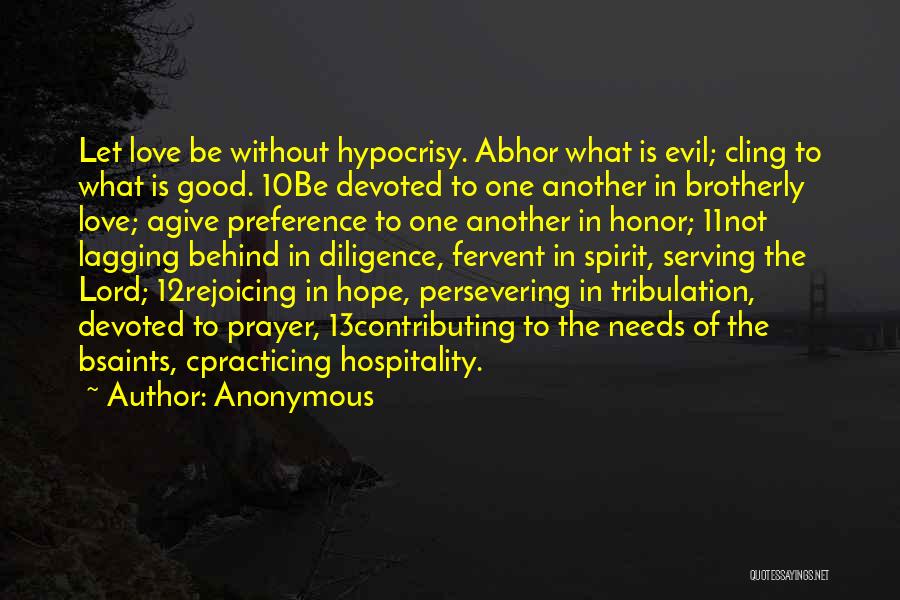 Let love be without hypocrisy. Abhor what is evil; cling to what is good. 10Be devoted to one another in brotherly love; agive preference to one another in honor; 11not lagging behind in diligence, fervent in spirit, serving the Lord; 12rejoicing in hope, persevering in tribulation, devoted to prayer, 13contributing to the needs of the bsaints, cpracticing hospitality.

~ Author: Anonymous

QUOTESSAYINGS.NET